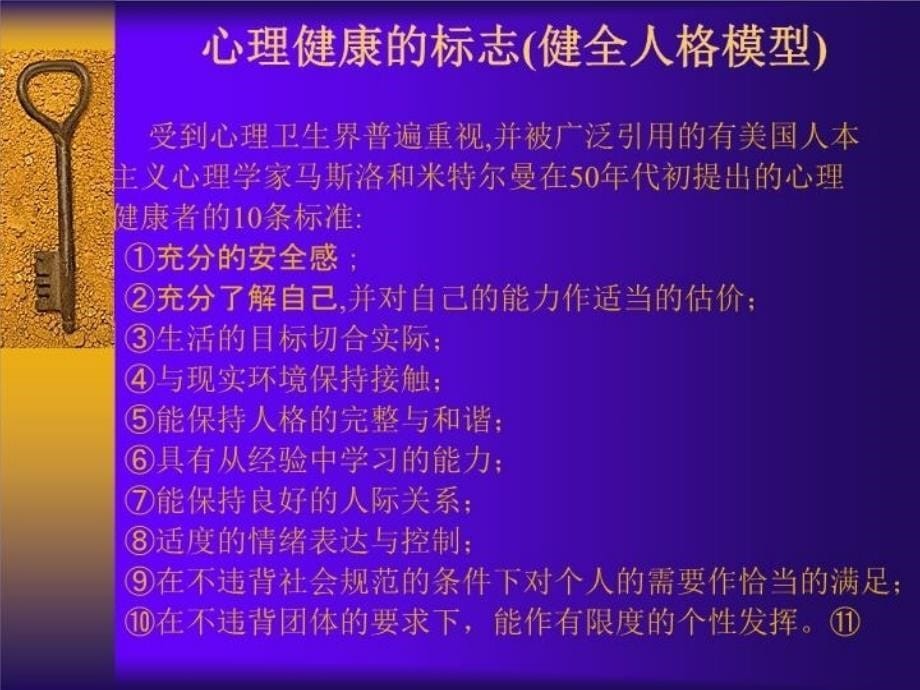 心理健康的标志(健全人格模型)

受到心理卫生界普遍重视,并被广泛引用的有美国人本主义心理学家马斯洛和米特尔曼在50年代初提出的心理健康者的10条标准:
①充分的安全感；
②充分了解自己,并对自己的能力作适当的估价；
③生活的目标切合实际；
④与现实环境保持接触；
⑤能保持人格的完整与和谐；
⑥具有从经验中学习的能力；
⑦能保持良好的人际关系；
⑧适度的情绪表达与控制；
⑨在不违背社会规范的条件下对个人的需要作恰当的满足；
⑩在不违背团体的要求下，能作有限度的个性发挥。⑪